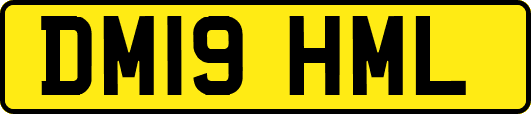 DM19 HML